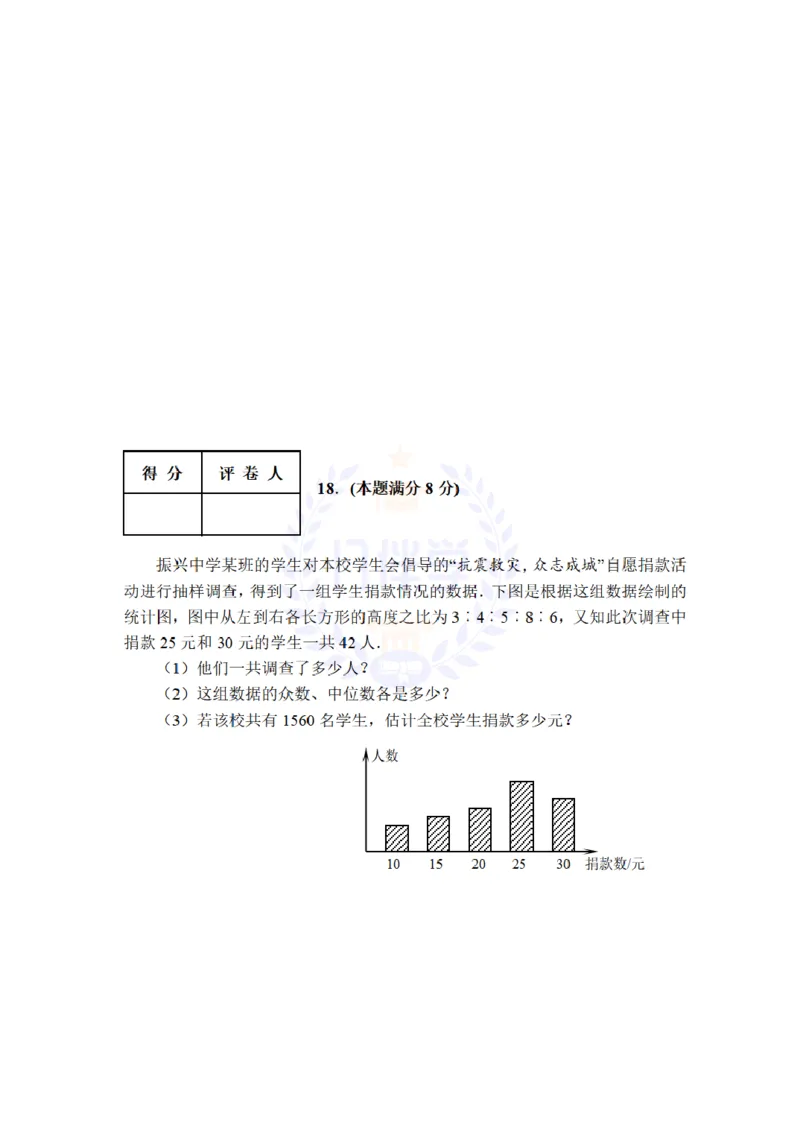 | 得 分 | 评 卷 人 |
|---|---|
|  |  |

18.（本题满分 8 分）

振兴中学某班的学生对本校学生会倡导的“抗震救灾，众志成城”自愿捐款活动进行抽样调查，得到了一组学生捐款情况的数据．下图是根据这组数据绘制的统计图，图中从左到右各长方形的高度之比为 3∶4∶5∶8∶6，又知此次调查中捐款 25 元和 30 元的学生一共 42 人．

（1）他们一共调查了多少人？

（2）这组数据的众数、中位数各是多少？

（3）若该校共有 1560 名学生，估计全校学生捐款多少元？

人数

10 15 20 25 30 捐款数/元